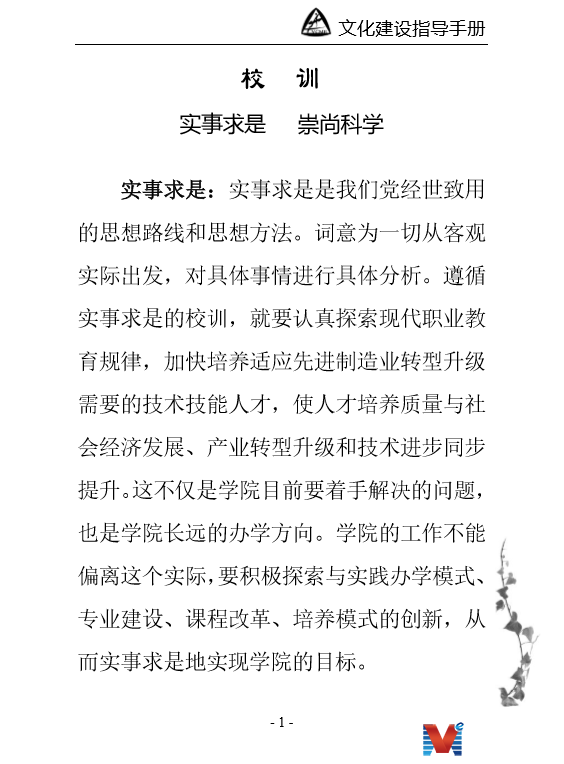 文化建设指导手册

校 训

实事求是 崇尚科学

实事求是：实事求是是我们党经世致用的思想路线和思想方法。词意为一切从客观实际出发，对具体事情进行具体分析。遵循实事求是的校训，就要认真探索现代职业教育规律，加快培养适应先进制造业转型升级需要的技术技能人才，使人才培养质量与社会经济发展、产业转型升级和技术进步同步提升。这不仅是学院目前要着手解决的问题，也是学院长远的办学方向。学院的工作不能偏离这个实际，要积极探索与实践办学模式、专业建设、课程改革、培养模式的创新，从而实事求是地实现学院的目标。

- 1 -